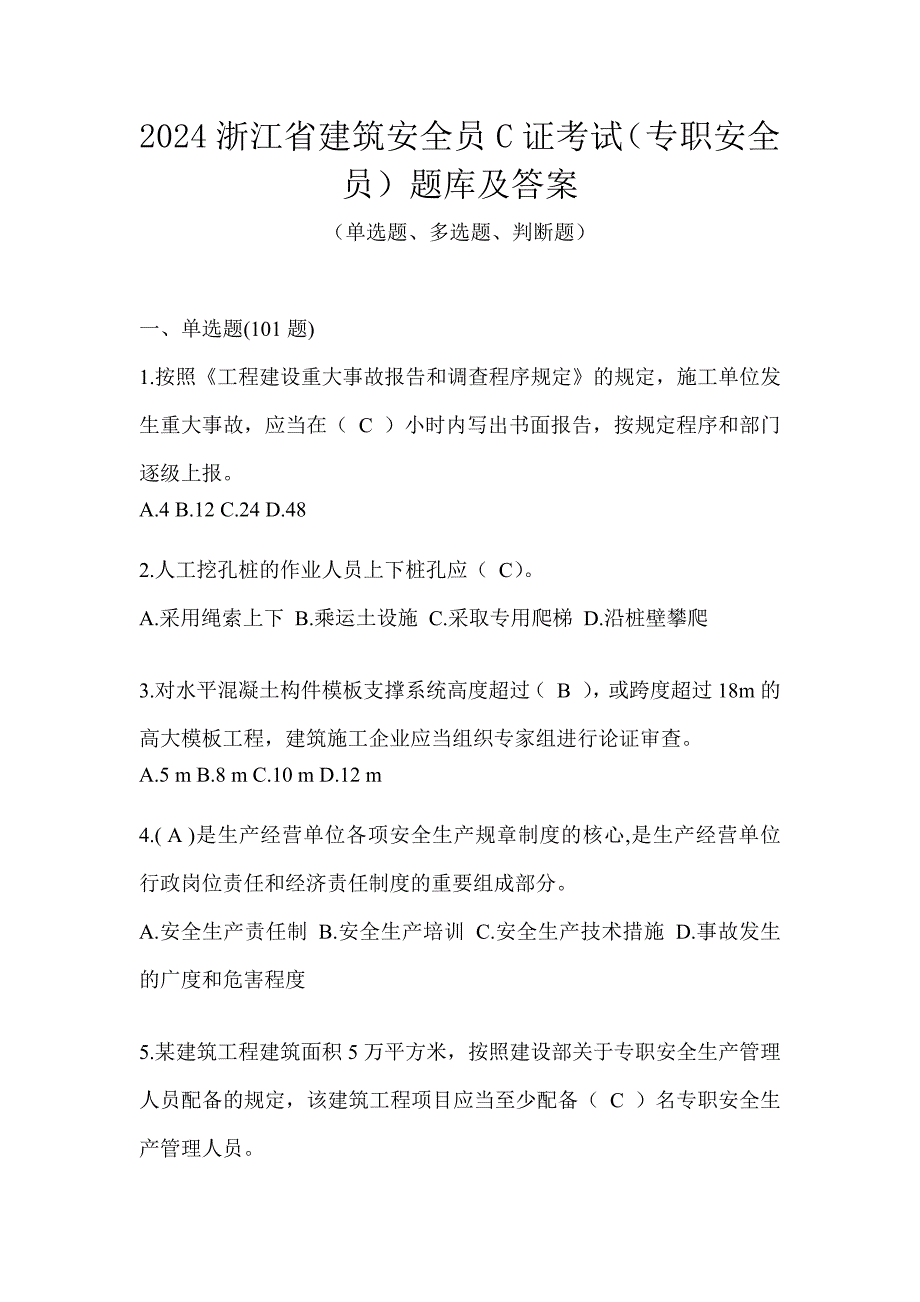 2024 浙江省建筑安全员 C 证考试（专职安全员）题库及答案

（单选题、多选题、判断题）

一、单选题(101 题)

1.按照《工程建设重大事故报告和调查程序规定》的规定，施工单位发生重大事故，应当在（ C ）小时内写出书面报告，按规定程序和部门逐级上报。
A.4 B.12 C.24 D.48

2.人工挖孔桩的作业人员上下桩孔应（ C)。
A.采用绳索上下 B.乘运土设施 C.采取专用爬梯 D.沿桩壁攀爬

3.对水平混凝土构件模板支撑系统高度超过（ B ），或跨度超过 18m 的高大模板工程，建筑施工企业应当组织专家组进行论证审查。
A.5 m B.8 m C.10 m D.12 m

4.( A )是生产经营单位各项安全生产规章制度的核心,是生产经营单位行政岗位责任和经济责任制度的重要组成部分。
A.安全生产责任制 B.安全生产培训 C.安全生产技术措施 D.事故发生的广度和危害程度

5.某建筑工程建筑面积 5 万平方米，按照建设部关于专职安全生产管理人员配备的规定，该建筑工程项目应当至少配备（ C ）名专职安全生产管理人员。